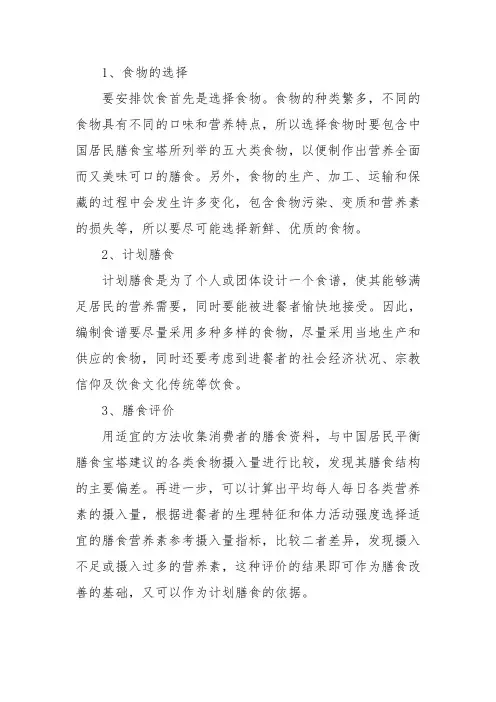 1、食物的选择

要安排饮食首先是选择食物。食物的种类繁多，不同的食物具有不同的口味和营养特点，所以选择食物时要包含中国居民膳食宝塔所列举的五大类食物，以便制作出营养全面而又美味可口的膳食。另外，食物的生产、加工、运输和保藏的过程中会发生许多变化，包含食物污染、变质和营养素的损失等，所以要尽可能选择新鲜、优质的食物。

2、计划膳食

计划膳食是为了个人或团体设计一个食谱，使其能够满足居民的营养需要，同时要能被进餐者愉快地接受。因此，编制食谱要尽量采用多种多样的食物，尽量采用当地生产和供应的食物，同时还要考虑到进餐者的社会经济状况、宗教信仰及饮食文化传统等饮食。

3、膳食评价

用适宜的方法收集消费者的膳食资料，与中国居民平衡膳食宝塔建议的各类食物摄入量进行比较，发现其膳食结构的主要偏差。再进一步，可以计算出平均每人每日各类营养素的摄入量，根据进餐者的生理特征和体力活动强度选择适宜的膳食营养素参考摄入量指标，比较二者差异，发现摄入不足或摄入过多的营养素，这种评价的结果即可作为膳食改善的基础，又可以作为计划膳食的依据。